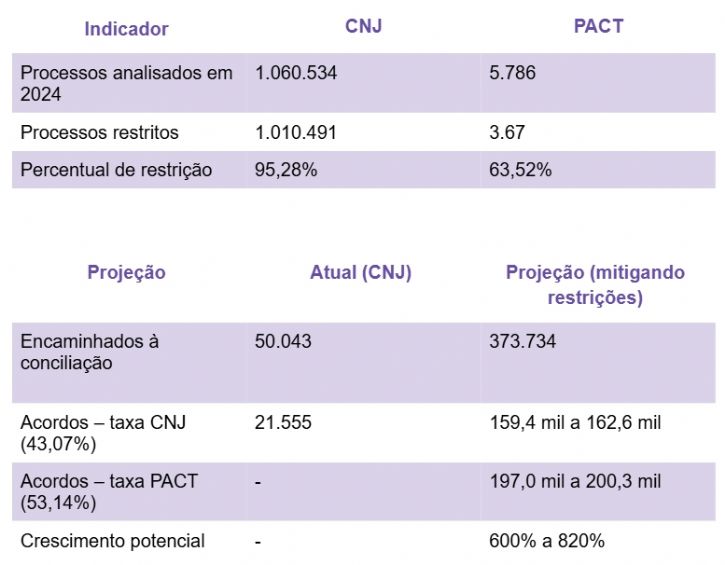 | Indicador | CNJ | PACT |
|---|---|---|
| Processos analisados em 2024 | 1.060.534 | 5.786 |
| Processos restritos | 1.010.491 | 3.67 |
| Percentual de restrição | 95,28% | 63,52% |

| Projeção | Atual (CNJ) | Projeção (mitigando restrições) |
|---|---|---|
| Encaminhados à conciliação | 50.043 | 373.734 |
| Acordos – taxa CNJ (43,07%) | 21.555 | 159,4 mil a 162,6 mil |
| Acordos – taxa PACT (53,14%) | - | 197,0 mil a 200,3 mil |
| Crescimento potencial | - | 600% a 820% |